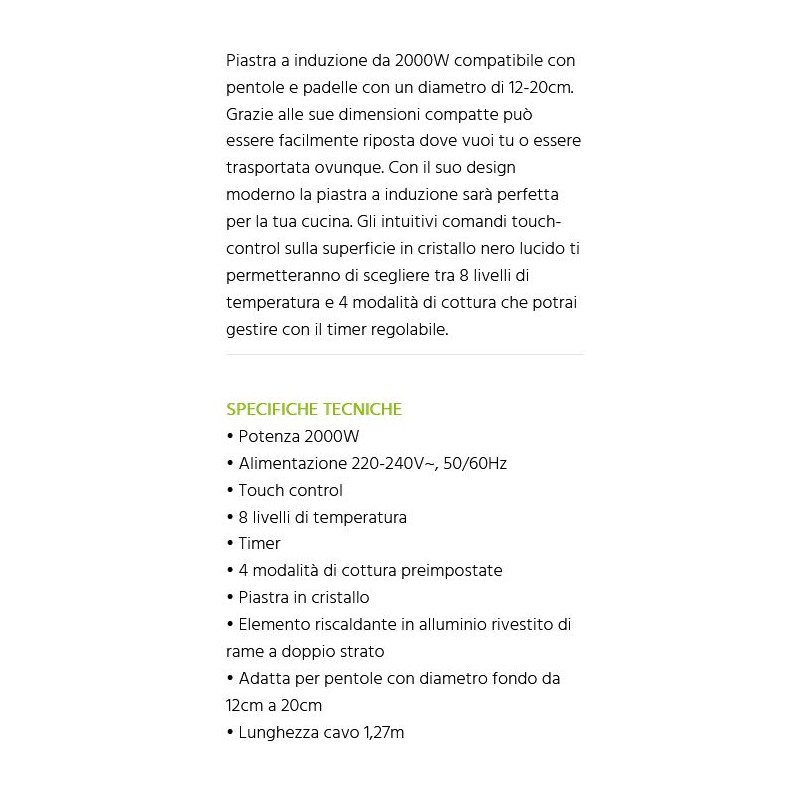 Piastra a induzione da 2000W compatibile con pentole e padelle con un diametro di 12-20cm. Grazie alle sue dimensioni compatte può essere facilmente riposta dove vuoi tu o essere trasportata ovunque. Con il suo design moderno la piastra a induzione sarà perfetta per la tua cucina. Gli intuitivi comandi touch-control sulla superficie in cristallo nero lucido ti permetteranno di scegliere tra 8 livelli di temperatura e 4 modalità di cottura che potrai gestire con il timer regolabile.

SPECIFICHE TECNICHE
• Potenza 2000W
• Alimentazione 220-240V~, 50/60Hz
• Touch control
• 8 livelli di temperatura
• Timer
• 4 modalità di cottura preimpostate
• Piastra in cristallo
• Elemento riscaldante in alluminio rivestito di rame a doppio strato
• Adatta per pentole con diametro fondo da 12cm a 20cm
• Lunghezza cavo 1,27m